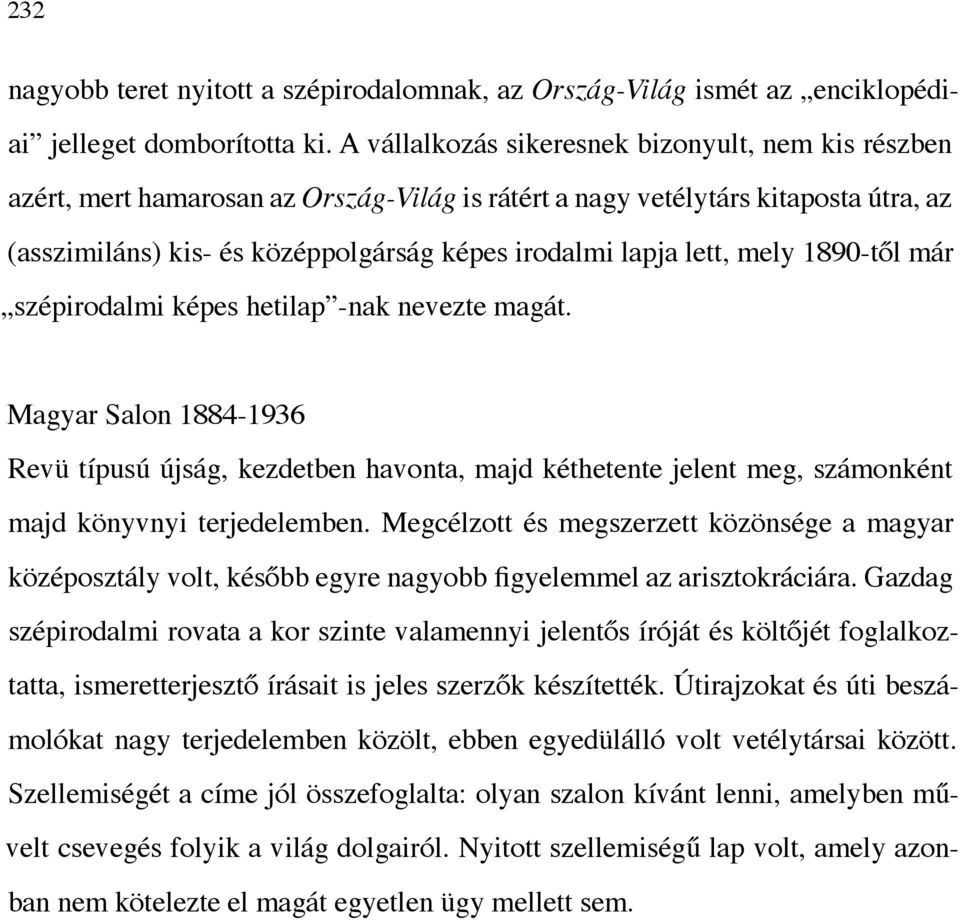 232

nagyobb teret nyitott a szépirodalomnak, az Ország-Világ ismét az „enciklopédiai” jelleget domborította ki. A vállalkozás sikeresnek bizonyult, nem kis részben azért, mert hamarosan az Ország-Világ is rátért a nagy vetélytárs kitaposta útra, az (asszimiláns) kis- és középpolgárság képes irodalmi lapja lett, mely 1890-től már „szépirodalmi képes hetilap”-nak nevezte magát.

Magyar Salon 1884-1936
Revü típusú újság, kezdetben havonta, majd kéthetente jelent meg, számonként majd könyvnyi terjedelemben. Megcélzott és megszerzett közönsége a magyar középosztály volt, később egyre nagyobb figyelemmel az arisztokráciára. Gazdag szépirodalmi rovata a kor szinte valamennyi jelentős íróját és költőjét foglalkoztatta, ismeretterjesztő írásait is jeles szerzők készítették. Útirajzokat és úti beszámolókat nagy terjedelemben közölt, ebben egyedülálló volt vetélytársai között. Szellemiségét a címe jól összefoglalta: olyan szalon kívánt lenni, amelyben művelt csevegés folyik a világ dolgairól. Nyitott szellemiségű lap volt, amely azonban nem kötelezte el magát egyetlen ügy mellett sem.